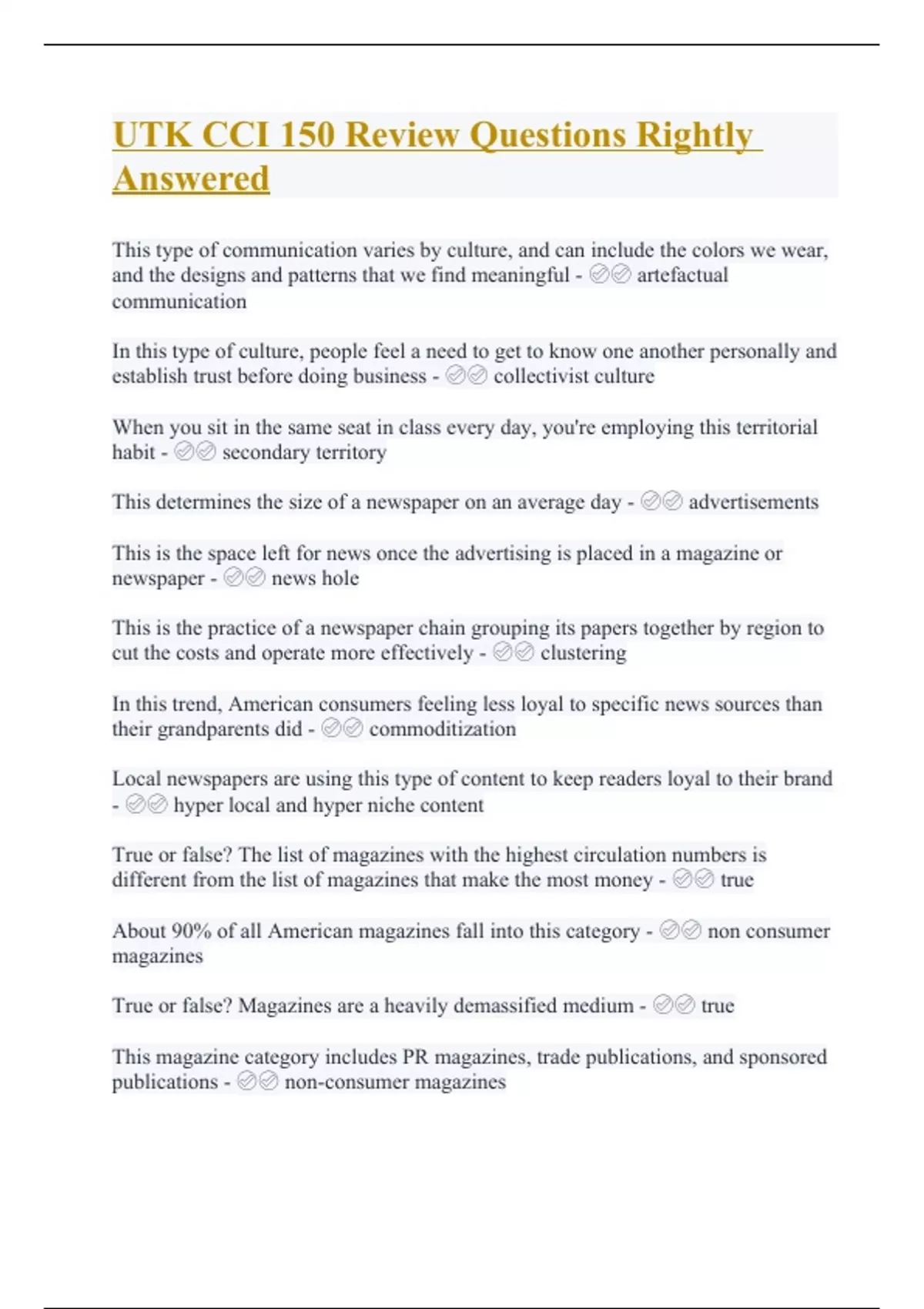 UTK CCI 150 Review Questions Rightly Answered

This type of communication varies by culture, and can include the colors we wear, and the designs and patterns that we find meaningful - ✅✅ artefactual communication

In this type of culture, people feel a need to get to know one another personally and establish trust before doing business - ✅✅ collectivist culture

When you sit in the same seat in class every day, you're employing this territorial habit - ✅✅ secondary territory

This determines the size of a newspaper on an average day - ✅✅ advertisements

This is the space left for news once the advertising is placed in a magazine or newspaper - ✅✅ news hole

This is the practice of a newspaper chain grouping its papers together by region to cut the costs and operate more effectively - ✅✅ clustering

In this trend, American consumers feeling less loyal to specific news sources than their grandparents did - ✅✅ commoditization

Local newspapers are using this type of content to keep readers loyal to their brand - ✅✅ hyper local and hyper niche content

True or false? The list of magazines with the highest circulation numbers is different from the list of magazines that make the most money - ✅✅ true

About 90% of all American magazines fall into this category - ✅✅ non consumer magazines

True or false? Magazines are a heavily demassified medium - ✅✅ true

This magazine category includes PR magazines, trade publications, and sponsored publications - ✅✅ non-consumer magazines